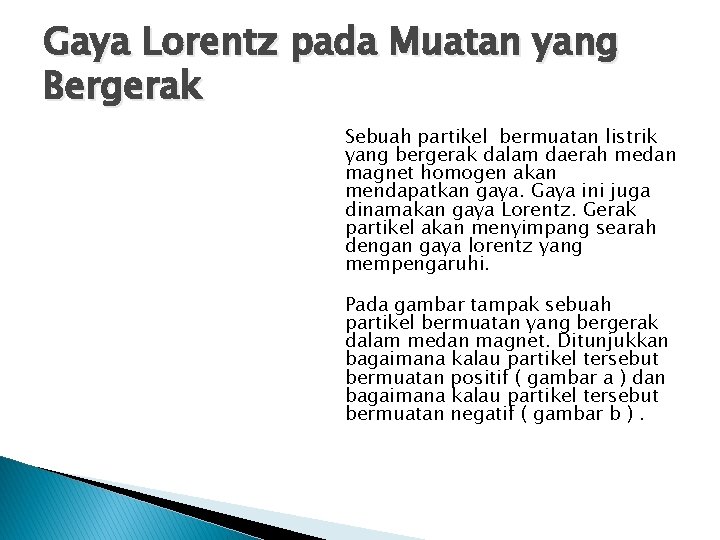 Gaya Lorentz pada Muatan yang Bergerak

Sebuah partikel  bermuatan listrik yang bergerak dalam daerah medan magnet homogen akan mendapatkan gaya. Gaya ini juga dinamakan gaya Lorentz. Gerak partikel akan menyimpang searah dengan gaya lorentz yang mempengaruhi.

Pada gambar tampak sebuah partikel bermuatan yang bergerak dalam medan magnet. Ditunjukkan bagaimana kalau partikel tersebut bermuatan positif ( gambar a ) dan bagaimana kalau partikel tersebut bermuatan negatif ( gambar b ) .